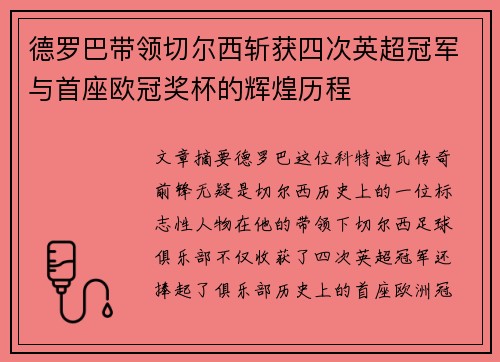 德罗巴带领切尔西斩获四次英超冠军与首座欧冠奖杯的辉煌历程

文章摘要德罗巴这位科特迪瓦传奇前锋无疑是切尔西历史上的一位标志性人物在他的带领下切尔西足球俱乐部不仅收获了四次英超冠军还捧起了俱乐部历史上的首座欧洲冠